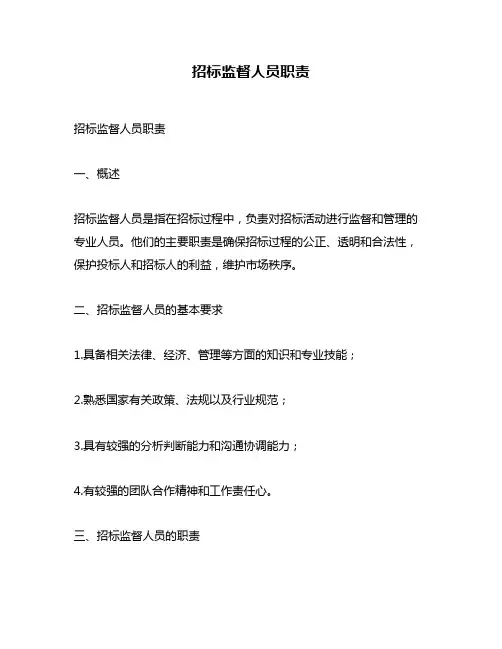 招标监督人员职责

招标监督人员职责

一、概述

招标监督人员是指在招标过程中，负责对招标活动进行监督和管理的专业人员。他们的主要职责是确保招标过程的公正、透明和合法性，保护投标人和招标人的利益，维护市场秩序。

二、招标监督人员的基本要求

1.具备相关法律、经济、管理等方面的知识和专业技能；

2.熟悉国家有关政策、法规以及行业规范；

3.具有较强的分析判断能力和沟通协调能力；

4.有较强的团队合作精神和工作责任心。

三、招标监督人员的职责